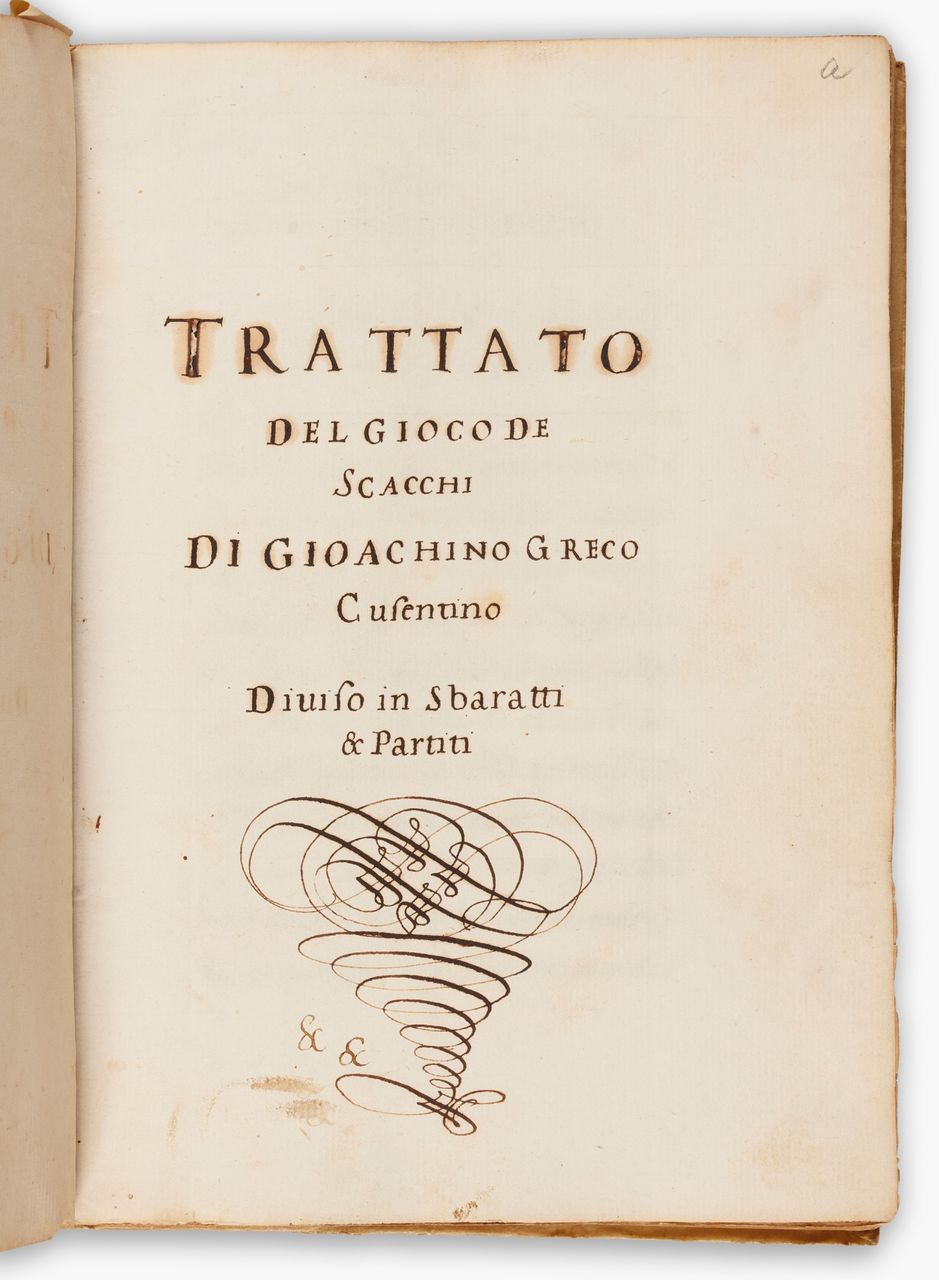 a

TRATTATO

DEL GIOCO DE SCACCHI

DI GIOACHINO GRECO Cusentino

Diuiso in Sbaratti & Partiti

& &